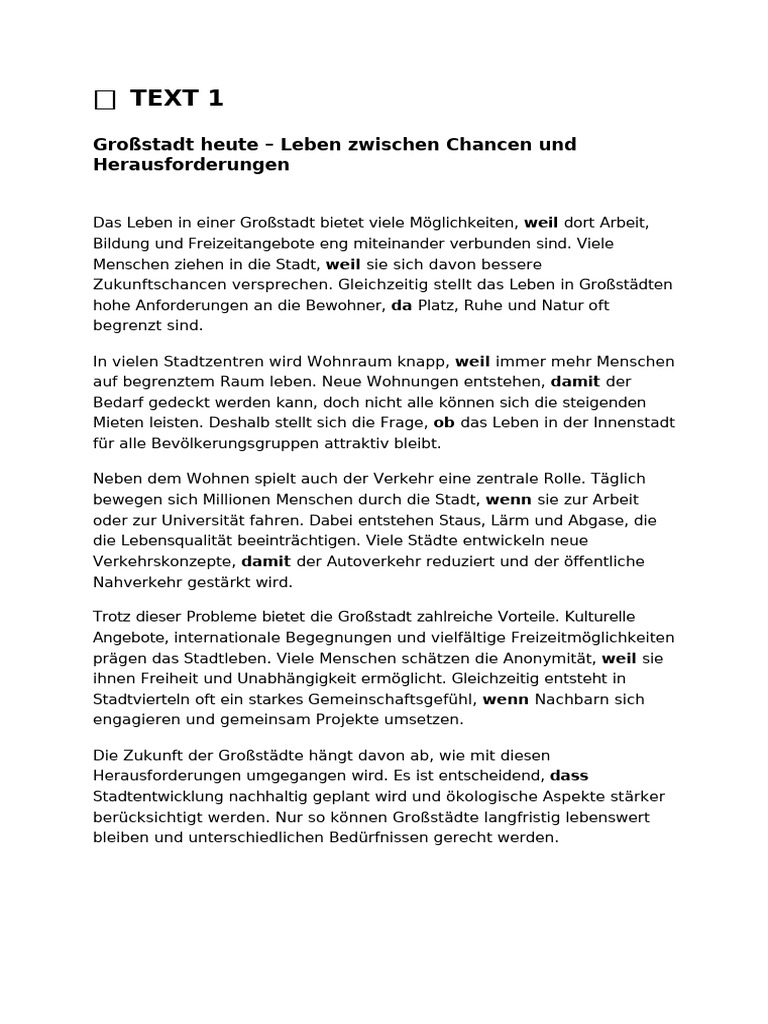 □ TEXT 1

Großstadt heute – Leben zwischen Chancen und Herausforderungen

Das Leben in einer Großstadt bietet viele Möglichkeiten, weil dort Arbeit, Bildung und Freizeitangebote eng miteinander verbunden sind. Viele Menschen ziehen in die Stadt, weil sie sich davon bessere Zukunftschancen versprechen. Gleichzeitig stellt das Leben in Großstädten hohe Anforderungen an die Bewohner, da Platz, Ruhe und Natur oft begrenzt sind.

In vielen Stadtzentren wird Wohnraum knapp, weil immer mehr Menschen auf begrenztem Raum leben. Neue Wohnungen entstehen, damit der Bedarf gedeckt werden kann, doch nicht alle können sich die steigenden Mieten leisten. Deshalb stellt sich die Frage, ob das Leben in der Innenstadt für alle Bevölkerungsgruppen attraktiv bleibt.

Neben dem Wohnen spielt auch der Verkehr eine zentrale Rolle. Täglich bewegen sich Millionen Menschen durch die Stadt, wenn sie zur Arbeit oder zur Universität fahren. Dabei entstehen Staus, Lärm und Abgase, die die Lebensqualität beeinträchtigen. Viele Städte entwickeln neue Verkehrskonzepte, damit der Autoverkehr reduziert und der öffentliche Nahverkehr gestärkt wird.

Trotz dieser Probleme bietet die Großstadt zahlreiche Vorteile. Kulturelle Angebote, internationale Begegnungen und vielfältige Freizeitmöglichkeiten prägen das Stadtleben. Viele Menschen schätzen die Anonymität, weil sie ihnen Freiheit und Unabhängigkeit ermöglicht. Gleichzeitig entsteht in Stadtvierteln oft ein starkes Gemeinschaftsgefühl, wenn Nachbarn sich engagieren und gemeinsam Projekte umsetzen.

Die Zukunft der Großstädte hängt davon ab, wie mit diesen Herausforderungen umgegangen wird. Es ist entscheidend, dass Stadtentwicklung nachhaltig geplant wird und ökologische Aspekte stärker berücksichtigt werden. Nur so können Großstädte langfristig lebenswert bleiben und unterschiedlichen Bedürfnissen gerecht werden.